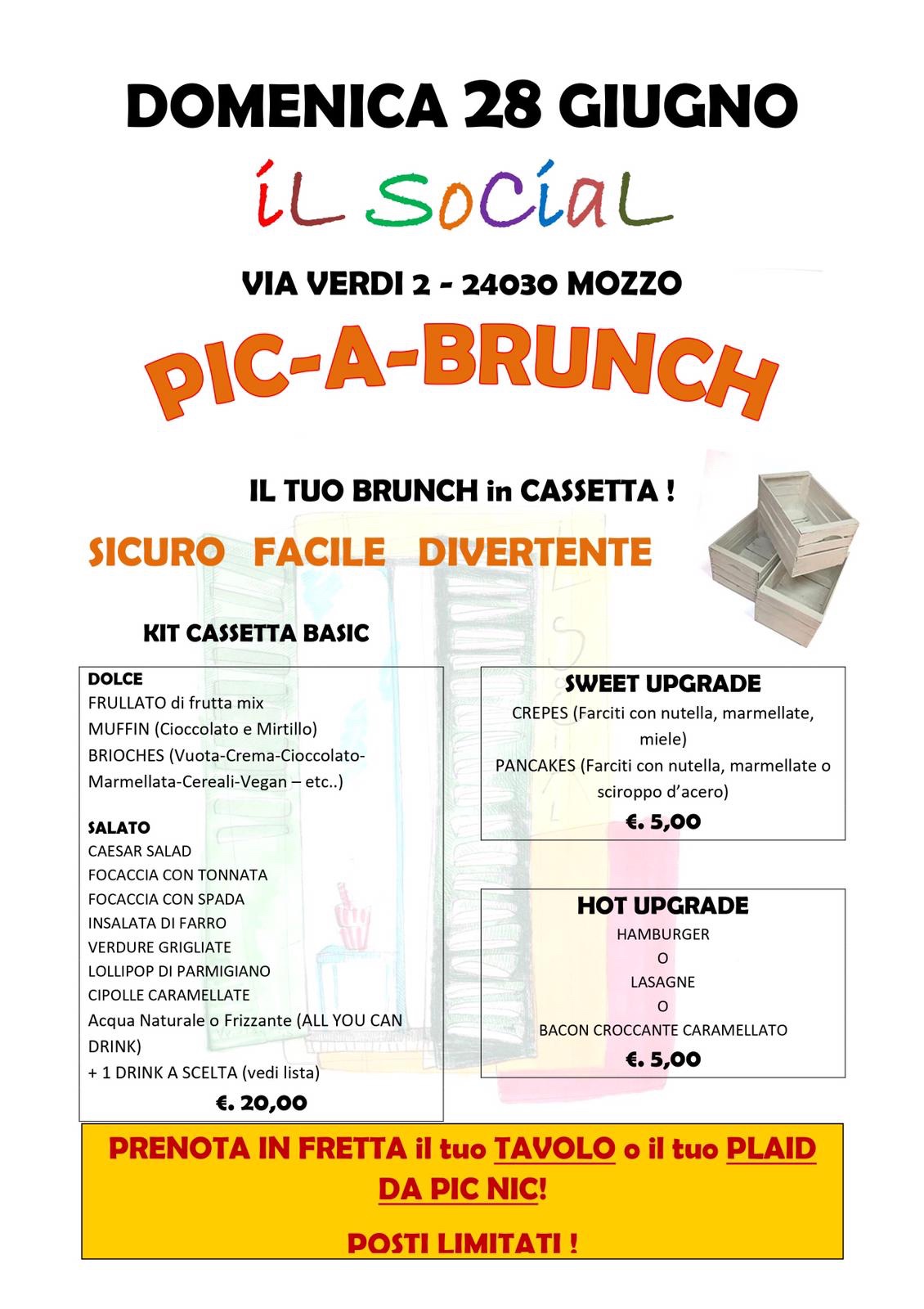 DOMENICA 28 GIUGNO

iL SoCiaL

VIA VERDI 2 - 24030 MOZZO

PIC-A-BRUNCH

IL TUO BRUNCH in CASSETTA !

SICURO FACILE DIVERTENTE

KIT CASSETTA BASIC

DOLCE
FRULLATO di frutta mix
MUFFIN (Cioccolato e Mirtillo)
BRIOCHES (Vuota-Crema-Cioccolato-Marmellata-Cereali-Vegan – etc..)

SALATO
CAESAR SALAD
FOCACCIA CON TONNATA
FOCACCIA CON SPADA
INSALATA DI FARRO
VERDURE GRIGLIATE
LOLLIPOP DI PARMIGIANO
CIPOLLE CARAMELLATE
Acqua Naturale o Frizzante (ALL YOU CAN DRINK)
+ 1 DRINK A SCELTA (vedi lista)
€. 20,00

SWEET UPGRADE
CREPES (Farciti con nutella, marmellate, miele)
PANCAKES (Farciti con nutella, marmellate o sciroppo d'acero)
€. 5,00

HOT UPGRADE
HAMBURGER
O
LASAGNE
O
BACON CROCCANTE CARAMELLATO
€. 5,00

PRENOTA IN FRETTA il tuo TAVOLO o il tuo PLAID DA PIC NIC!

POSTI LIMITATI !